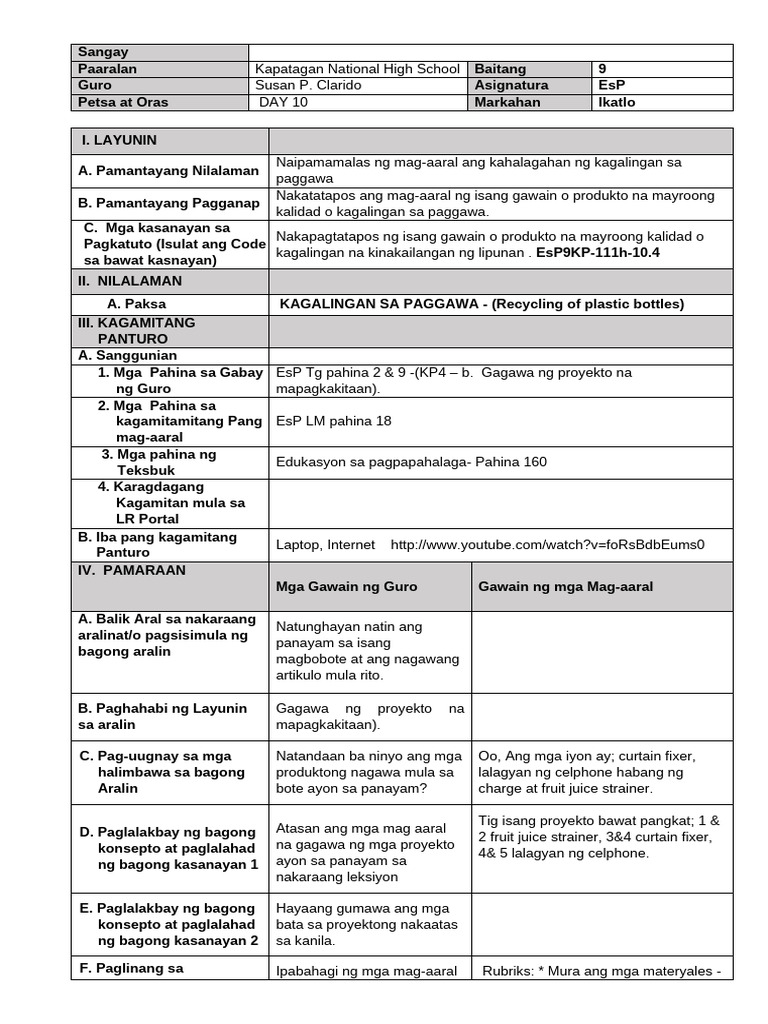 | Sangay | | | |
|---|---|---|---|
| Paaralan | Kapatagan National High School | Baitang | 9 |
| Guro | Susan P. Clarido | Asignatura | EsP |
| Petsa at Oras | DAY 10 | Markahan | Ikatlo |

| I. LAYUNIN | | |
|---|---|---|
| A. Pamantayang Nilalaman | Naipamamalas ng mag-aaral ang kahalagahan ng kagalingan sa paggawa | |
| B. Pamantayang Pagganap | Nakatatapos ang mag-aaral ng isang gawain o produkto na mayroong kalidad o kagalingan sa paggawa. | |
| C. Mga kasanayan sa Pagkatuto (Isulat ang Code sa bawat kasnayan) | Nakapagtatapos ng isang gawain o produkto na mayroong kalidad o kagalingan na kinakailangan ng lipunan . EsP9KP-111h-10.4 | |
| II. NILALAMAN | | |
| A. Paksa | KAGALINGAN SA PAGGAWA - (Recycling of plastic bottles) | |
| III. KAGAMITANG PANTURO | | |
| A. Sanggunian | | |
| 1. Mga Pahina sa Gabay ng Guro | EsP Tg pahina 2 & 9 -(KP4 – b. Gagawa ng proyekto na mapagkakitaan). | |
| 2. Mga Pahina sa kagamitamitang Pang mag-aaral | EsP LM pahina 18 | |
| 3. Mga pahina ng Teksbuk | Edukasyon sa pagpapahalaga- Pahina 160 | |
| 4. Karagdagang Kagamitan mula sa LR Portal | | |
| B. Iba pang kagamitang Panturo | Laptop, Internet http://www.youtube.com/watch?v=foRsBdbEums0 | |
| IV. PAMARAAN | Mga Gawain ng Guro | Gawain ng mga Mag-aaral |
| A. Balik Aral sa nakaraang aralinat/o pagsisimula ng bagong aralin | Natunghayan natin ang panayam sa isang magbobote at ang nagawang artikulo mula rito. | |
| B. Paghahabi ng Layunin sa aralin | Gagawa ng proyekto na mapagkakitaan). | |
| C. Pag-uugnay sa mga halimbawa sa bagong Aralin | Natandaan ba ninyo ang mga produktong nagawa mula sa bote ayon sa panayam? | Oo, Ang mga iyon ay; curtain fixer, lalagyan ng celphone habang ng charge at fruit juice strainer. |
| D. Paglalakbay ng bagong konsepto at paglalahad ng bagong kasanayan 1 | Atasan ang mga mag aaral na gagawa ng mga proyekto ayon sa panayam sa nakaraang leksiyon | Tig isang proyekto bawat pangkat; 1 & 2 fruit juice strainer, 3&4 curtain fixer, 4& 5 lalagyan ng celphone. |
| E. Paglalakbay ng bagong konsepto at paglalahad ng bagong kasanayan 2 | Hayaang gumawa ang mga bata sa proyektong nakaatas sa kanila. | |
| F. Paglinang sa | Ipabahagi ng mga mag-aaral | Rubriks: * Mura ang mga materyales - |